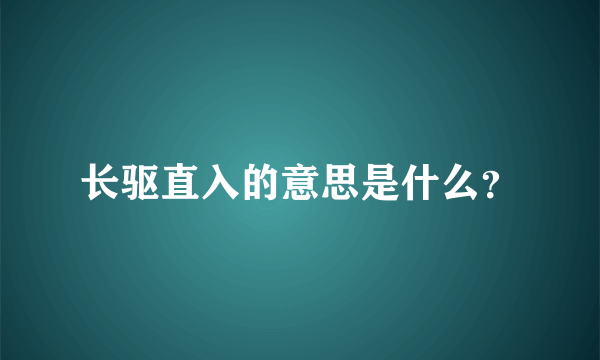 长驱直入的意思是什么?